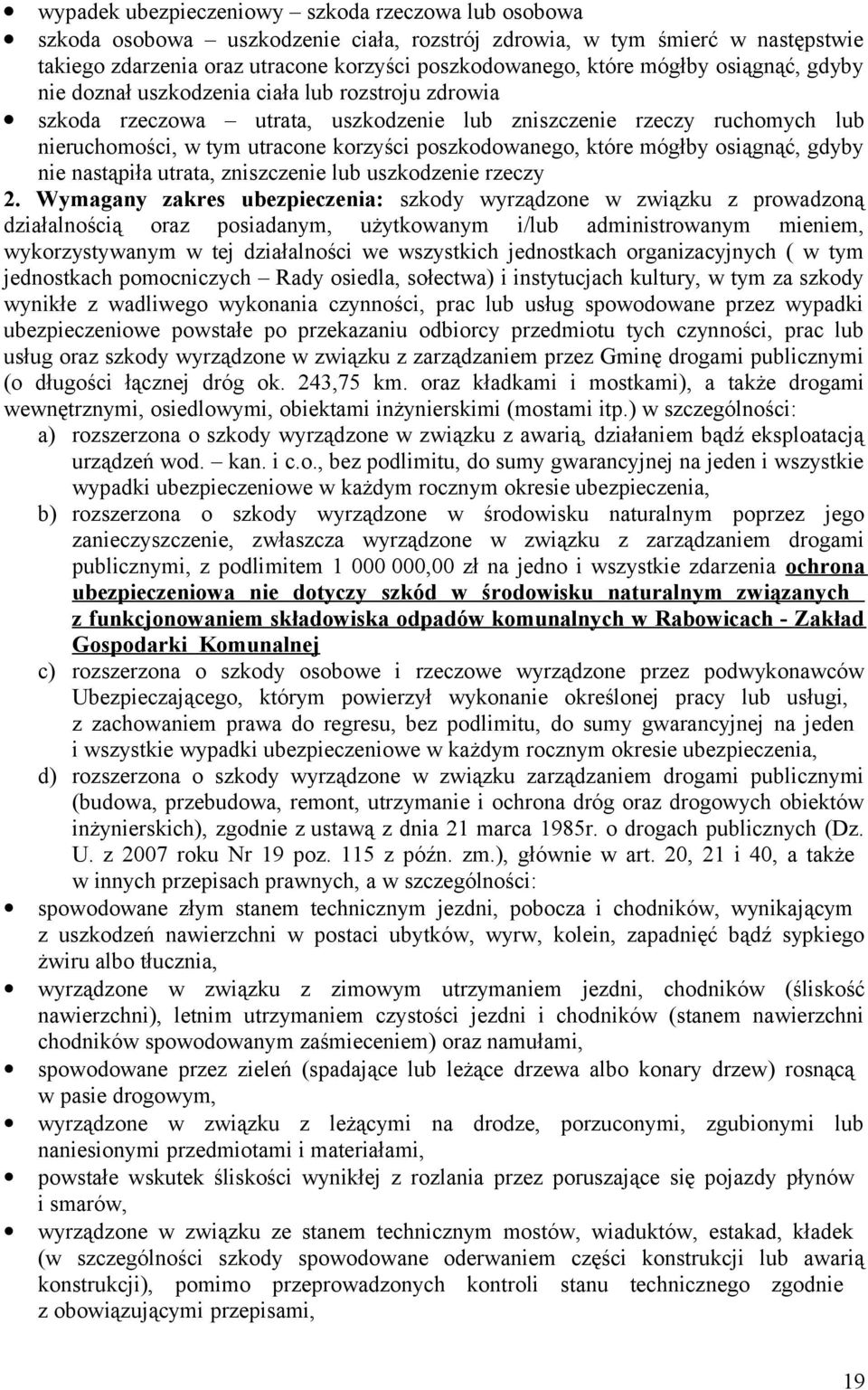 • wypadek ubezpieczeniowy – szkoda rzeczowa lub osobowa
• szkoda osobowa – uszkodzenie ciała, rozstrój zdrowia, w tym śmierć w następstwie takiego zdarzenia oraz utracone korzyści poszkodowanego, które mógłby osiągnąć, gdyby nie doznał uszkodzenia ciała lub rozstroju zdrowia
• szkoda rzeczowa – utrata, uszkodzenie lub zniszczenie rzeczy ruchomych lub nieruchomości, w tym utracone korzyści poszkodowanego, które mógłby osiągnąć, gdyby nie nastąpiła utrata, zniszczenie lub uszkodzenie rzeczy

2. Wymagany zakres ubezpieczenia: szkody wyrządzone w związku z prowadzoną działalnością oraz posiadanym, użytkowanym i/lub administrowanym mieniem, wykorzystywanym w tej działalności we wszystkich jednostkach organizacyjnych ( w tym jednostkach pomocniczych – Rady osiedla, sołectwa) i instytucjach kultury, w tym za szkody wynikłe z wadliwego wykonania czynności, prac lub usług spowodowane przez wypadki ubezpieczeniowe powstałe po przekazaniu odbiorcy przedmiotu tych czynności, prac lub usług oraz szkody wyrządzone w związku z zarządzaniem przez Gminę drogami publicznymi (o długości łącznej dróg ok. 243,75 km. oraz kładkami i mostkami), a także drogami wewnętrznymi, osiedlowymi, obiektami inżynierskimi (mostami itp.) w szczególności:
a) rozszerzona o szkody wyrządzone w związku z awarią, działaniem bądź eksploatacją urządzeń wod. – kan. i c.o., bez podlimitu, do sumy gwarancyjnej na jeden i wszystkie wypadki ubezpieczeniowe w każdym rocznym okresie ubezpieczenia,
b) rozszerzona o szkody wyrządzone w środowisku naturalnym poprzez jego zanieczyszczenie, zwłaszcza wyrządzone w związku z zarządzaniem drogami publicznymi, z podlimitem 1 000 000,00 zł na jedno i wszystkie zdarzenia ochrona ubezpieczeniowa nie dotyczy szkód w środowisku naturalnym związanych z funkcjonowaniem składowiska odpadów komunalnych w Rabowicach - Zakład Gospodarki Komunalnej
c) rozszerzona o szkody osobowe i rzeczowe wyrządzone przez podwykonawców Ubezpieczającego, którym powierzył wykonanie określonej pracy lub usługi, z zachowaniem prawa do regresu, bez podlimitu, do sumy gwarancyjnej na jeden i wszystkie wypadki ubezpieczeniowe w każdym rocznym okresie ubezpieczenia,
d) rozszerzona o szkody wyrządzone w związku zarządzaniem drogami publicznymi (budowa, przebudowa, remont, utrzymanie i ochrona dróg oraz drogowych obiektów inżynierskich), zgodnie z ustawą z dnia 21 marca 1985r. o drogach publicznych (Dz. U. z 2007 roku Nr 19 poz. 115 z późn. zm.), głównie w art. 20, 21 i 40, a także w innych przepisach prawnych, a w szczególności:
• spowodowane złym stanem technicznym jezdni, pobocza i chodników, wynikającym z uszkodzeń nawierzchni w postaci ubytków, wyrw, kolein, zapadnięć bądź sypkiego żwiru albo tłucznia,
• wyrządzone w związku z zimowym utrzymaniem jezdni, chodników (śliskość nawierzchni), letnim utrzymaniem czystości jezdni i chodników (stanem nawierzchni chodników spowodowanym zaśmieceniem) oraz namułami,
• spowodowane przez zieleń (spadające lub leżące drzewa albo konary drzew) rosnącą w pasie drogowym,
• wyrządzone w związku z leżącymi na drodze, porzuconymi, zgubionymi lub naniesionymi przedmiotami i materiałami,
• powstałe wskutek śliskości wynikłej z rozlania przez poruszające się pojazdy płynów i smarów,
• wyrządzone w związku ze stanem technicznym mostów, wiaduktów, estakad, kładek (w szczególności szkody spowodowane oderwaniem części konstrukcji lub awarią konstrukcji), pomimo przeprowadzonych kontroli stanu technicznego zgodnie z obowiązującymi przepisami,

19